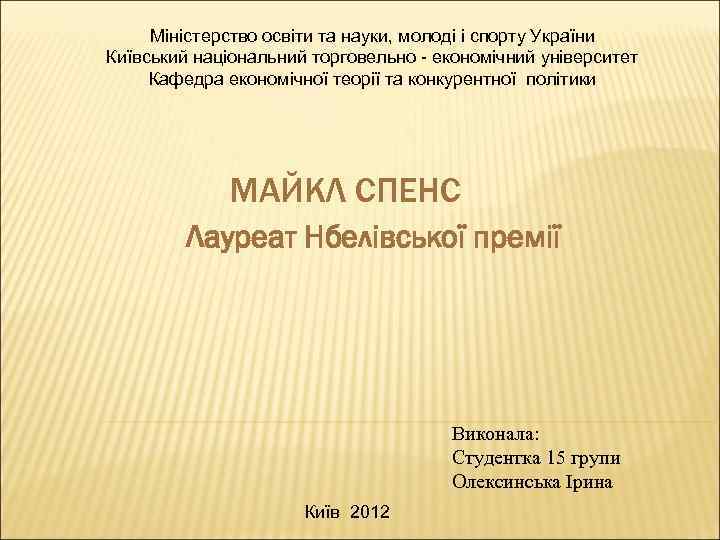 Міністерство освіти та науки, молоді і спорту України
Київський національний торговельно - економічний університет
Кафедра економічної теорії та конкурентної політики

МАЙКЛ СПЕНС

Лауреат Нбелівської премії

Виконала:
Студентка 15 групи
Олексинська Ірина

Київ 2012